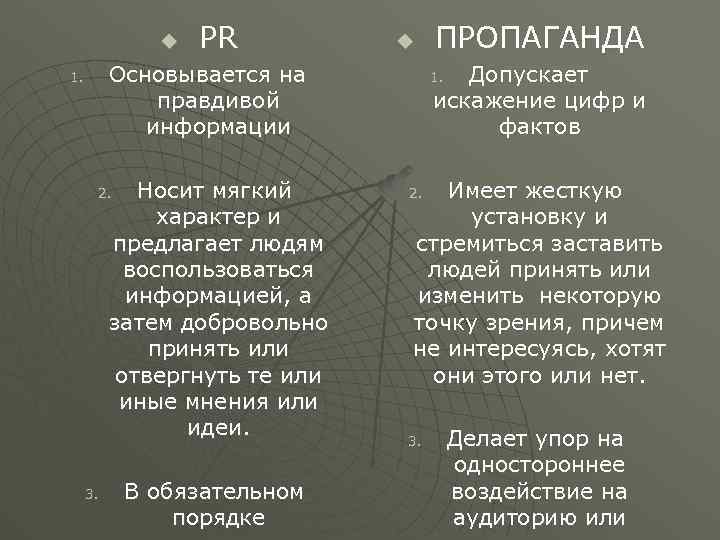 PR

1. Основывается на правдивой информации

2. Носит мягкий характер и предлагает людям воспользоваться информацией, а затем добровольно принять или отвергнуть те или иные мнения или идеи.

3. В обязательном порядке

ПРОПАГАНДА

1. Допускает искажение цифр и фактов

2. Имеет жесткую установку и стремиться заставить людей принять или изменить некоторую точку зрения, причем не интересуясь, хотят они этого или нет.

3. Делает упор на одностороннее воздействие на аудиторию или